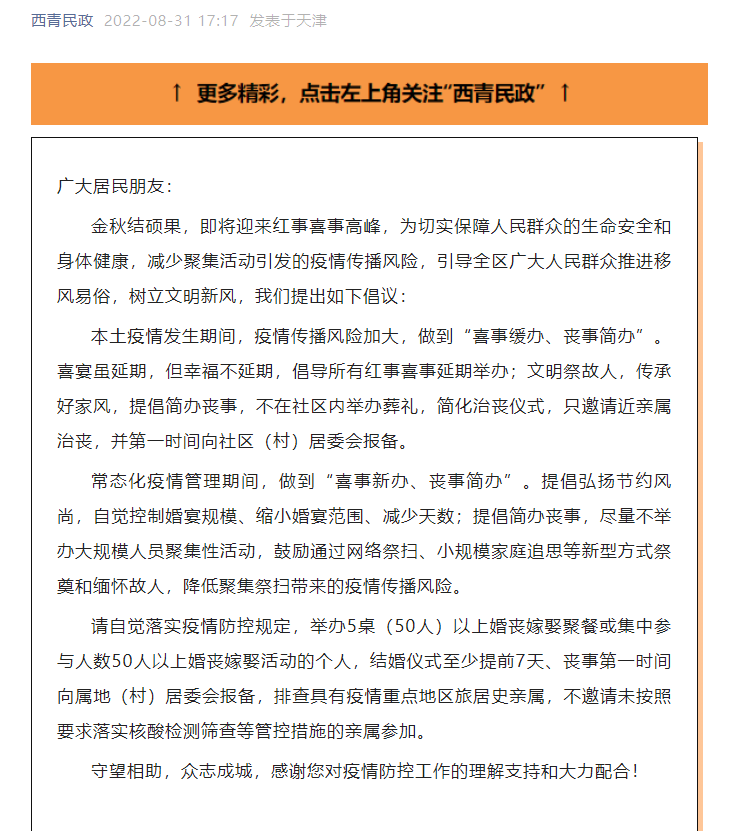 西青民政 2022-08-31 17:17 发表于天津

↑ 更多精彩，点击左上角关注“西青民政” ↑

广大居民朋友：

金秋结硕果，即将迎来红事喜事高峰，为切实保障人民群众的生命安全和身体健康，减少聚集活动引发的疫情传播风险，引导全区广大人民群众推进移风易俗，树立文明新风，我们提出如下倡议：

本土疫情发生期间，疫情传播风险加大，做到“喜事缓办、丧事简办”。喜宴虽延期，但幸福不延期，倡导所有红事喜事延期举办；文明祭故人，传承好家风，提倡简办丧事，不在社区内举办葬礼，简化治丧仪式，只邀请近亲属治丧，并第一时间向社区（村）居委会报备。

常态化疫情管理期间，做到“喜事新办、丧事简办”。提倡弘扬节约风尚，自觉控制婚宴规模、缩小婚宴范围、减少天数；提倡简办丧事，尽量不举办大规模人员聚集性活动，鼓励通过网络祭扫、小规模家庭追思等新型方式祭奠和缅怀故人，降低聚集祭扫带来的疫情传播风险。

请自觉落实疫情防控规定，举办5桌（50人）以上婚丧嫁娶聚餐或集中参与人数50人以上婚丧嫁娶活动的个人，结婚仪式至少提前7天、丧事第一时间向属地（村）居委会报备，排查具有疫情重点地区旅居史亲属，不邀请未按照要求落实核酸检测筛查等管控措施的亲属参加。

守望相助，众志成城，感谢您对疫情防控工作的理解支持和大力配合！